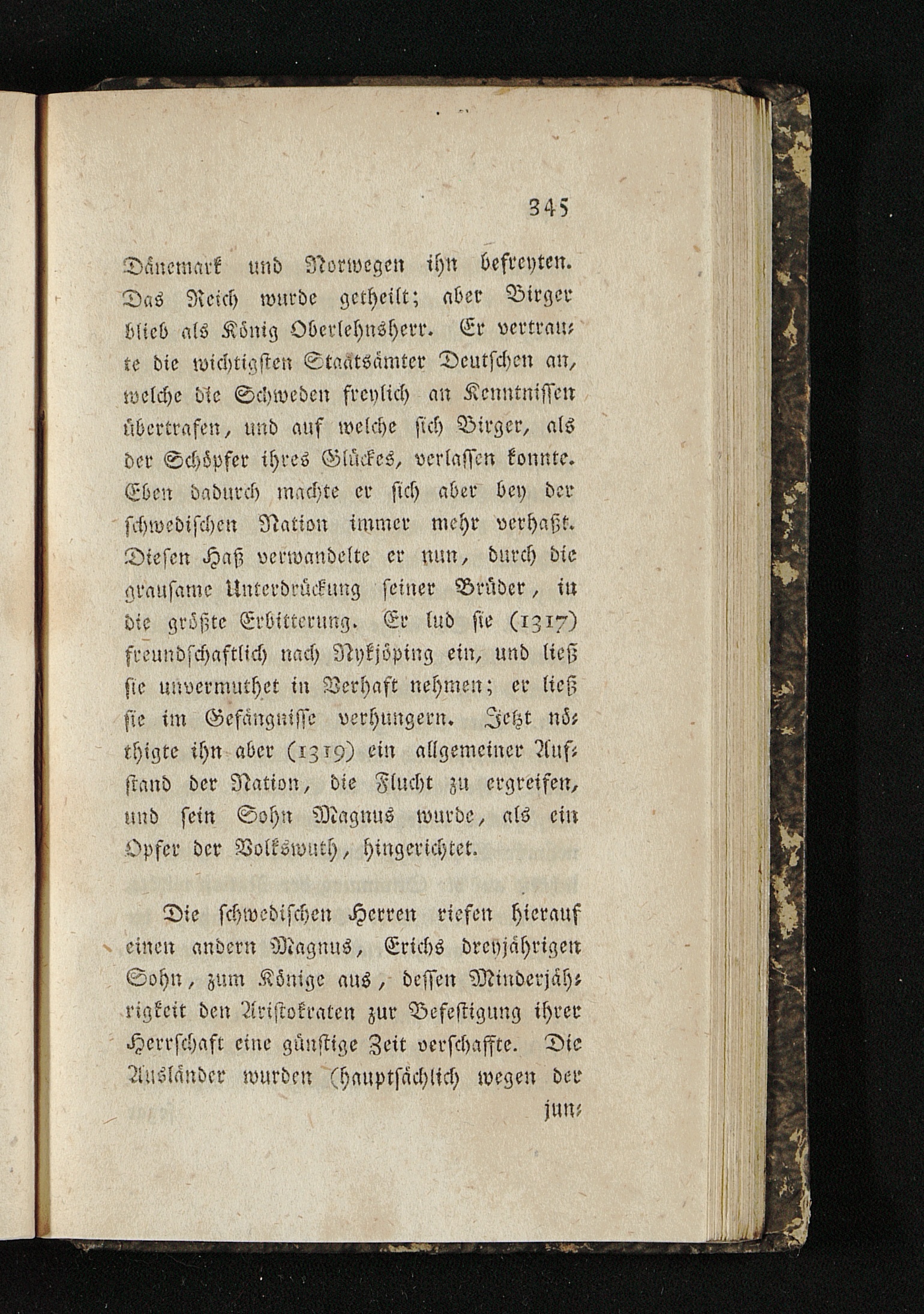 345

Dänemark und Norwegen ihn befreyten. Das Reich wurde getheilt; aber Birger blieb als König Oberlehnsherr. Er vertraute die wichtigsten Staatsämter Deutschen an, welche die Schweden freylich an Kenntnissen übertrafen, und auf welche sich Birger, als der Schöpfer ihres Glückes, verlassen konnte. Eben dadurch machte er sich aber bey der schwedischen Nation immer mehr verhaßt. Diesen Haß verwandelte er nun, durch die grausame Unterdrückung seiner Brüder, in die größte Erbitterung. Er lud sie (1317) freundschaftlich nach Nykjöping ein, und ließ sie unvermuthet in Verhaft nehmen; er ließ sie im Gefängnisse verhungern. Jetzt nöthigte ihn aber (1319) ein allgemeiner Aufstand der Nation, die Flucht zu ergreifen, und sein Sohn Magnus wurde, als ein Opfer der Volkswuth, hingerichtet.

Die schwedischen Herren riefen hierauf einen andern Magnus, Erichs dreyjährigen Sohn, zum Könige aus, dessen Minderjährigkeit den Aristokraten zur Befestigung ihrer Herrschaft eine günstige Zeit verschaffte. Die Ausländer wurden (hauptsächlich wegen der

jun-